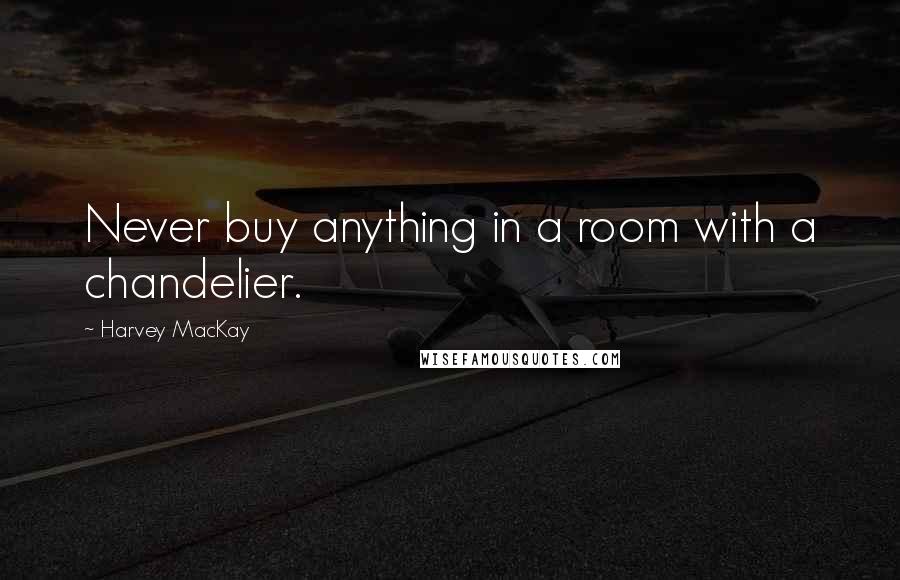 Never buy anything in a room with a chandelier.

~ Harvey MacKay

WISEFAMOUSQUOTES.COM